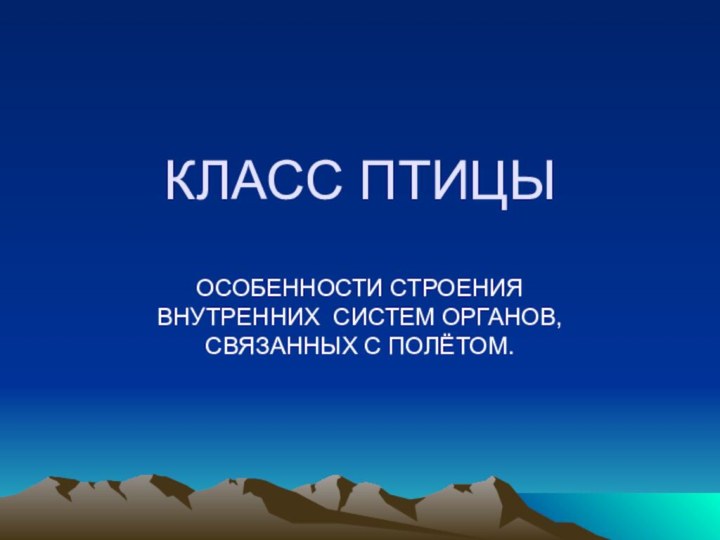 КЛАСС ПТИЦЫ

ОСОБЕННОСТИ СТРОЕНИЯ ВНУТРЕННИХ СИСТЕМ ОРГАНОВ, СВЯЗАННЫХ С ПОЛЁТОМ.